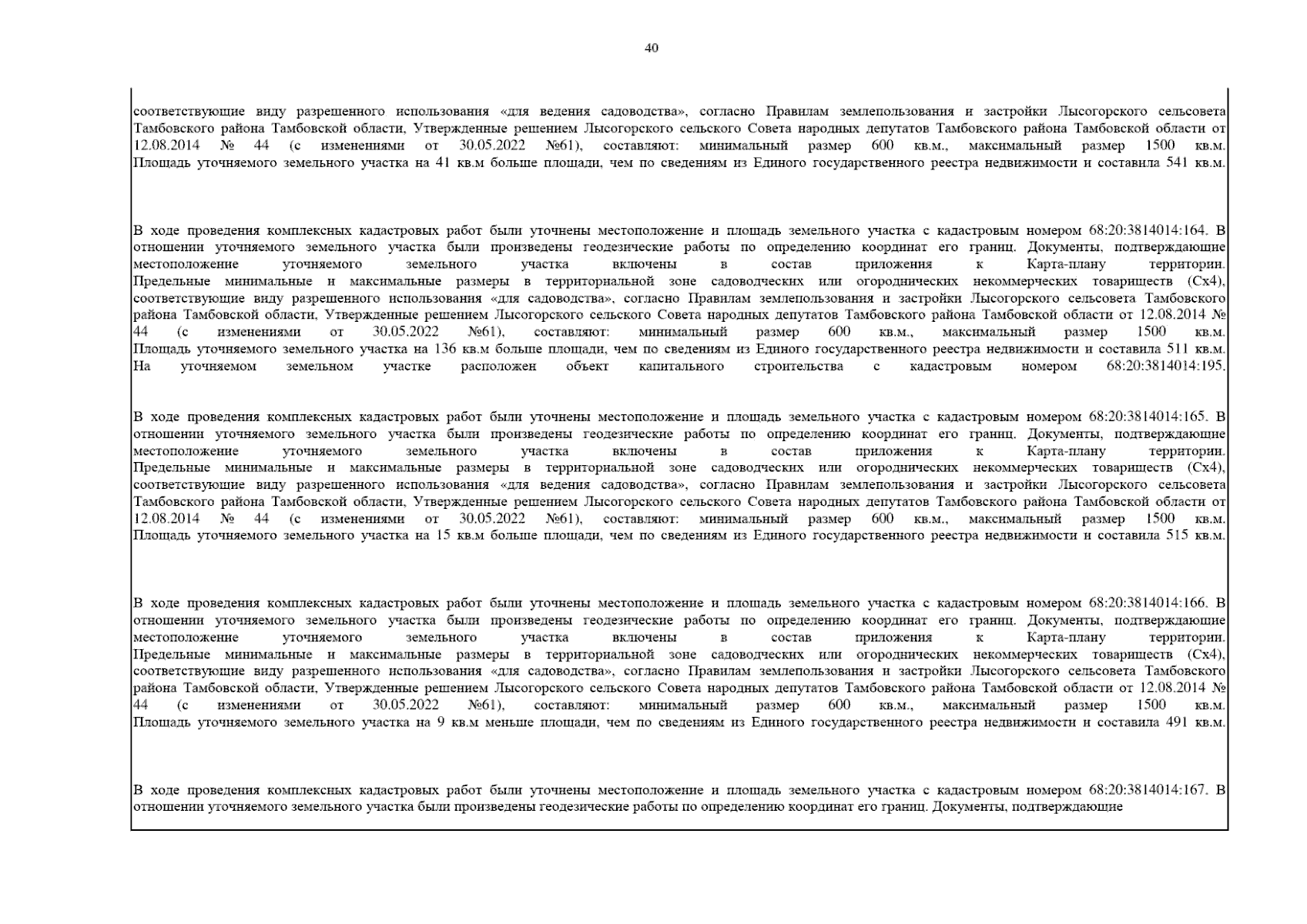 40

соответствующие виду разрешенного использования «для ведения садоводства», согласно Правилам землепользования и застройки Лысогорского сельсовета Тамбовского района Тамбовской области, Утвержденные решением Лысогорского сельского Совета народных депутатов Тамбовского района Тамбовской области от 12.08.2014 № 44 (с изменениями от 30.05.2022 №61), составляют: минимальный размер 600 кв.м., максимальный размер 1500 кв.м. Площадь уточняемого земельного участка на 41 кв.м больше площади, чем по сведениям из Единого государственного реестра недвижимости и составила 541 кв.м.

В ходе проведения комплексных кадастровых работ были уточнены местоположение и площадь земельного участка с кадастровым номером 68:20:3814014:164. В отношении уточняемого земельного участка были произведены геодезические работы по определению координат его границ. Документы, подтверждающие местоположение уточняемого земельного участка включены в состав приложения к Карта-плану территории. Предельные минимальные и максимальные размеры в территориальной зоне садоводческих или огороднических некоммерческих товариществ (Сх4), соответствующие виду разрешенного использования «для садоводства», согласно Правилам землепользования и застройки Лысогорского сельсовета Тамбовского района Тамбовской области, Утвержденные решением Лысогорского сельского Совета народных депутатов Тамбовского района Тамбовской области от 12.08.2014 № 44 (с изменениями от 30.05.2022 №61), составляют: минимальный размер 600 кв.м., максимальный размер 1500 кв.м. Площадь уточняемого земельного участка на 136 кв.м больше площади, чем по сведениям из Единого государственного реестра недвижимости и составила 511 кв.м. На уточняемом земельном участке расположен объект капитального строительства с кадастровым номером 68:20:3814014:195.

В ходе проведения комплексных кадастровых работ были уточнены местоположение и площадь земельного участка с кадастровым номером 68:20:3814014:165. В отношении уточняемого земельного участка были произведены геодезические работы по определению координат его границ. Документы, подтверждающие местоположение уточняемого земельного участка включены в состав приложения к Карта-плану территории. Предельные минимальные и максимальные размеры в территориальной зоне садоводческих или огороднических некоммерческих товариществ (Сх4), соответствующие виду разрешенного использования «для ведения садоводства», согласно Правилам землепользования и застройки Лысогорского сельсовета Тамбовского района Тамбовской области, Утвержденные решением Лысогорского сельского Совета народных депутатов Тамбовского района Тамбовской области от 12.08.2014 № 44 (с изменениями от 30.05.2022 №61), составляют: минимальный размер 600 кв.м., максимальный размер 1500 кв.м. Площадь уточняемого земельного участка на 15 кв.м больше площади, чем по сведениям из Единого государственного реестра недвижимости и составила 515 кв.м.

В ходе проведения комплексных кадастровых работ были уточнены местоположение и площадь земельного участка с кадастровым номером 68:20:3814014:166. В отношении уточняемого земельного участка были произведены геодезические работы по определению координат его границ. Документы, подтверждающие местоположение уточняемого земельного участка включены в состав приложения к Карта-плану территории. Предельные минимальные и максимальные размеры в территориальной зоне садоводческих или огороднических некоммерческих товариществ (Сх4), соответствующие виду разрешенного использования «для садоводства», согласно Правилам землепользования и застройки Лысогорского сельсовета Тамбовского района Тамбовской области, Утвержденные решением Лысогорского сельского Совета народных депутатов Тамбовского района Тамбовской области от 12.08.2014 № 44 (с изменениями от 30.05.2022 №61), составляют: минимальный размер 600 кв.м., максимальный размер 1500 кв.м. Площадь уточняемого земельного участка на 9 кв.м меньше площади, чем по сведениям из Единого государственного реестра недвижимости и составила 491 кв.м.

В ходе проведения комплексных кадастровых работ были уточнены местоположение и площадь земельного участка с кадастровым номером 68:20:3814014:167. В отношении уточняемого земельного участка были произведены геодезические работы по определению координат его границ. Документы, подтверждающие